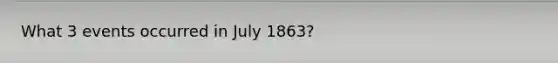 What 3 events occurred in July 1863?